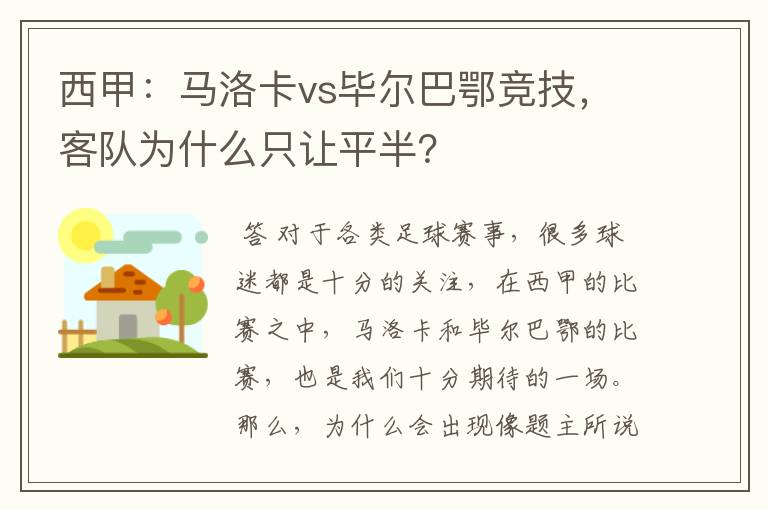 西甲：马洛卡vs毕尔巴鄂竞技，客队为什么只让平半?

答 对于各类足球赛事，很多球迷都是十分的关注，在西甲的比赛之中，马洛卡和毕尔巴鄂的比赛，也是我们十分期待的一场。那么，为什么会出现像题主所说